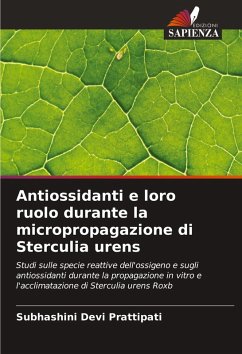 EDIZIONI
SAPIENZA

Antiossidanti e loro ruolo durante la micropropagazione di Sterculia urens

Studi sulle specie reattive dell'ossigeno e sugli antiossidanti durante la propagazione in vitro e l'acclimatazione di Sterculia urens Roxb

Subhashini Devi Prattipati